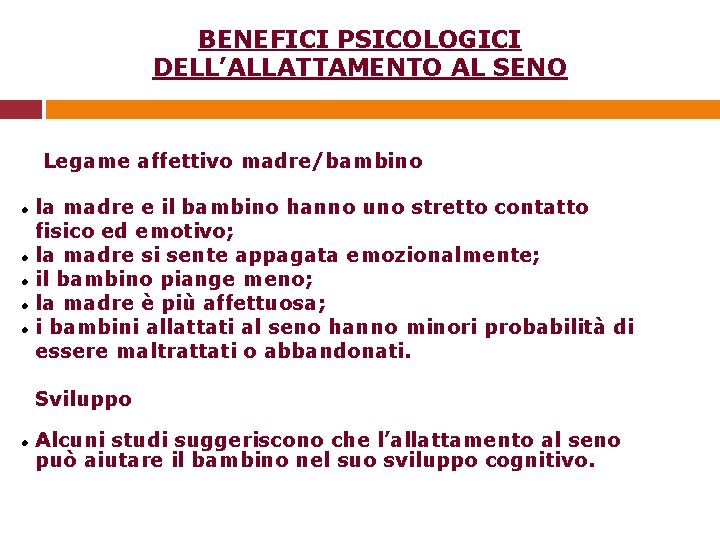 BENEFICI PSICOLOGICI
DELL'ALLATTAMENTO AL SENO

Legame affettivo madre/bambino

• la madre e il bambino hanno uno stretto contatto fisico ed emotivo;
• la madre si sente appagata emozionalmente;
• il bambino piange meno;
• la madre è più affettuosa;
• i bambini allattati al seno hanno minori probabilità di essere maltrattati o abbandonati.

Sviluppo

• Alcuni studi suggeriscono che l'allattamento al seno può aiutare il bambino nel suo sviluppo cognitivo.